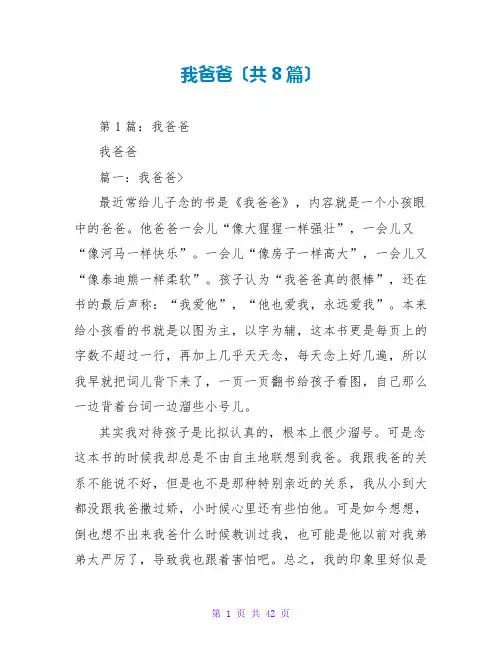 我爸爸〔共8篇〕

第1篇：我爸爸

我爸爸

篇一：我爸爸>

最近常给儿子念的书是《我爸爸》，内容就是一个小孩眼中的爸爸。他爸爸一会儿“像大猩猩一样强壮”，一会儿又“像河马一样快乐”。一会儿“像房子一样高大”，一会儿又“像泰迪熊一样柔软”。孩子认为“我爸爸真的很棒”，还在书的最后声称：“我爱他”，“他也爱我，永远爱我”。本来给小孩看的书就是以图为主，以字为辅，这本书更是每页上的字数不超过一行，再加上几乎天天念，每天念上好几遍，所以我早就把词儿背下来了，一页一页翻书给孩子看图，自己那么一边背着台词一边溜些小号儿。

其实我对待孩子是比拟认真的，根本上很少溜号。可是念这本书的时候我却总是不由自主地联想到我爸。我跟我爸的关系不能说不好，但是也不是那种特别亲近的关系，我从小到大都没跟我爸撒过娇，小时候心里还有些怕他。可是如今想想，倒也想不出来我爸什么时候教训过我，也可能是他以前对我弟弟太严厉了，导致我也跟着害怕吧。总之，我的印象里好似是

第 1 页 共 42 页